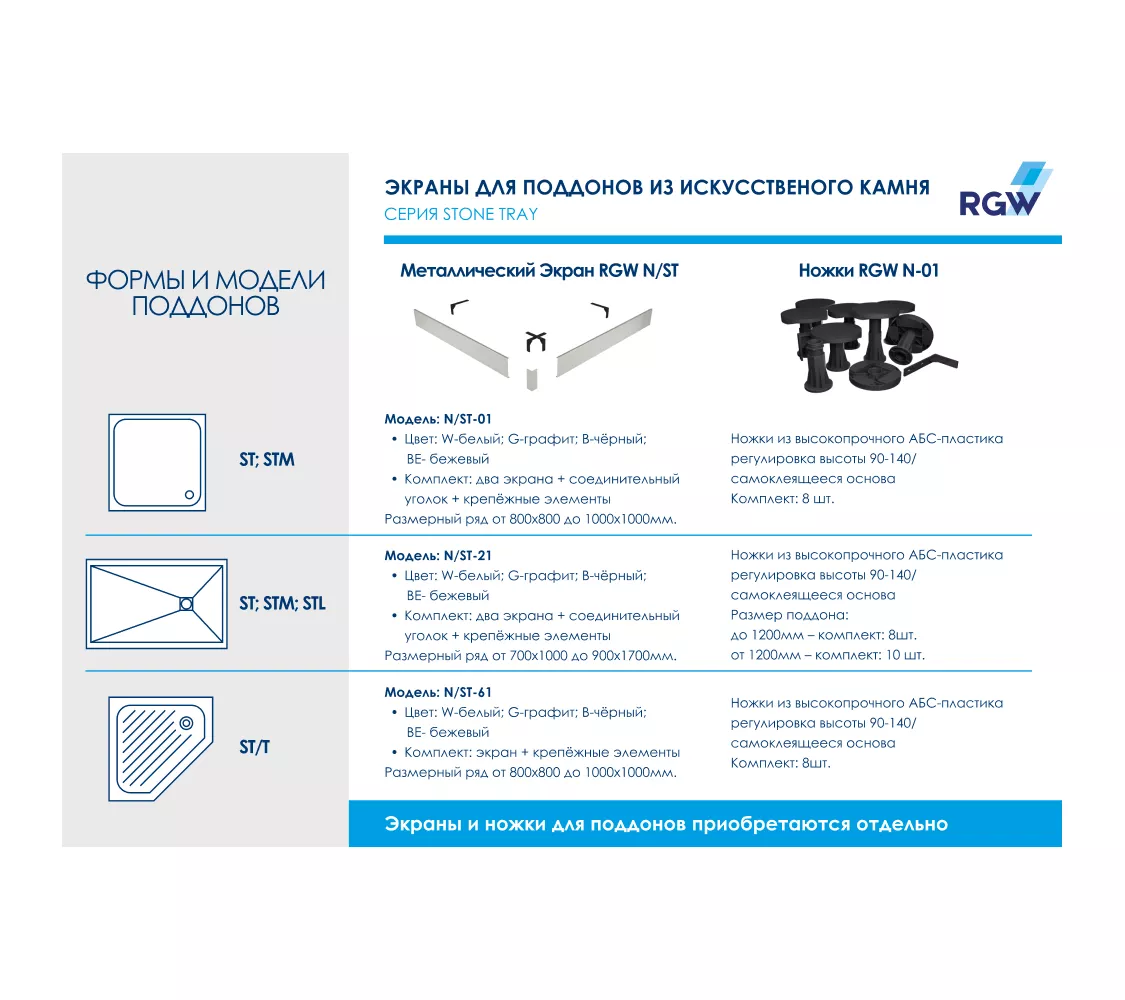 ЭКРАНЫ ДЛЯ ПОДДОНОВ ИЗ ИСКУССТВЕНОГО КАМНЯ
СЕРИЯ STONE TRAY

RGW

ФОРМЫ И МОДЕЛИ ПОДДОНОВ

Металлический Экран RGW N/ST

Ножки RGW N-01

ST; STM

Модель: N/ST-01
• Цвет: W-белый; G-графит; B-чёрный; BE- бежевый
• Комплект: два экрана + соединительный уголок + крепёжные элементы
Размерный ряд от 800х800 до 1000х1000мм.

Ножки из высокопрочного АБС-пластика регулировка высоты 90-140/ самоклеящееся основа
Комплект: 8 шт.

ST; STM; STL

Модель: N/ST-21
• Цвет: W-белый; G-графит; B-чёрный; BE- бежевый
• Комплект: два экрана + соединительный уголок + крепёжные элементы
Размерный ряд от 700х1000 до 900х1700мм.

Ножки из высокопрочного АБС-пластика регулировка высоты 90-140/ самоклеящееся основа
Размер поддона:
до 1200мм – комплект: 8шт.
от 1200мм – комплект: 10 шт.

ST/T

Модель: N/ST-61
• Цвет: W-белый; G-графит; B-чёрный; BE- бежевый
• Комплект: экран + крепёжные элементы
Размерный ряд от 800х800 до 1000х1000мм.

Ножки из высокопрочного АБС-пластика регулировка высоты 90-140/ самоклеящееся основа
Комплект: 8шт.

Экраны и ножки для поддонов приобретаются отдельно